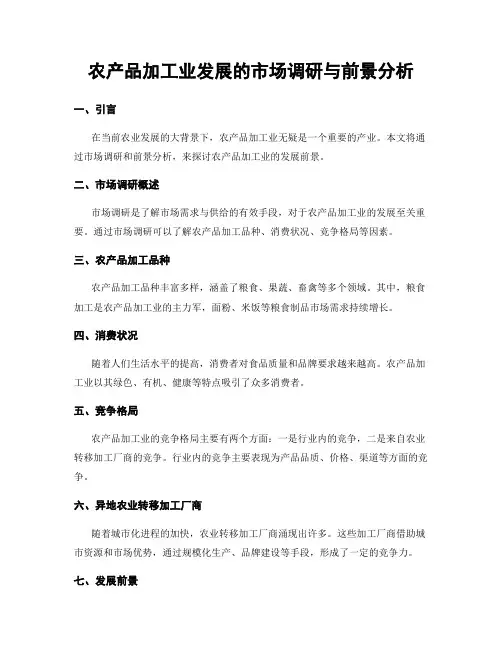 农产品加工业发展的市场调研与前景分析

一、引言

在当前农业发展的大背景下，农产品加工业无疑是一个重要的产业。本文将通过市场调研和前景分析，来探讨农产品加工业的发展前景。

二、市场调研概述

市场调研是了解市场需求与供给的有效手段，对于农产品加工业的发展至关重要。通过市场调研可以了解农产品加工品种、消费状况、竞争格局等因素。

三、农产品加工品种

农产品加工品种丰富多样，涵盖了粮食、果蔬、畜禽等多个领域。其中，粮食加工是农产品加工业的主力军，面粉、米饭等粮食制品市场需求持续增长。

四、消费状况

随着人们生活水平的提高，消费者对食品质量和品牌要求越来越高。农产品加工业以其绿色、有机、健康等特点吸引了众多消费者。

五、竞争格局

农产品加工业的竞争格局主要有两个方面：一是行业内的竞争，二是来自农业转移加工厂商的竞争。行业内的竞争主要表现为产品品质、价格、渠道等方面的竞争。

六、异地农业转移加工厂商

随着城市化进程的加快，农业转移加工厂商涌现出许多。这些加工厂商借助城市资源和市场优势，通过规模化生产、品牌建设等手段，形成了一定的竞争力。

七、发展前景